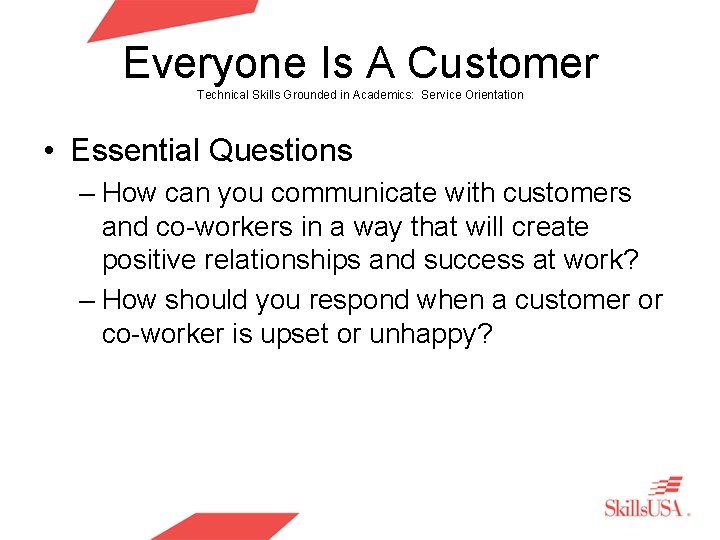 Everyone Is A Customer
Technical Skills Grounded in Academics: Service Orientation

• Essential Questions
– How can you communicate with customers and co-workers in a way that will create positive relationships and success at work?
– How should you respond when a customer or co-worker is upset or unhappy?

SkillsUSA.